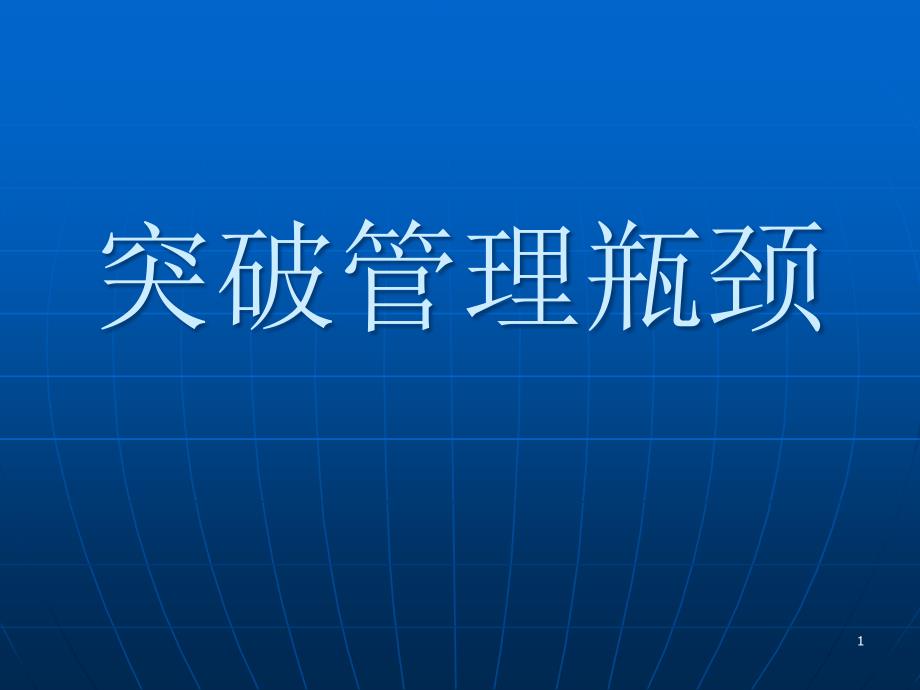 突破管理瓶颈

1